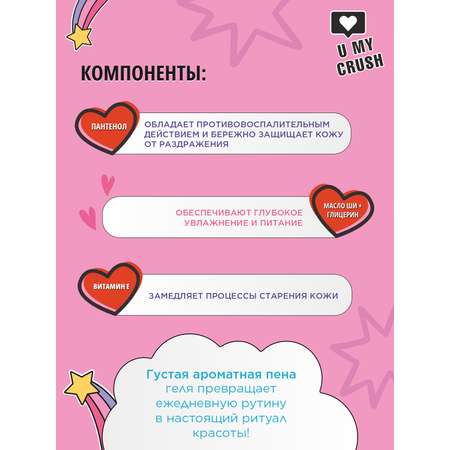 U MY CRUSH

КОМПОНЕНТЫ:

ПАНТЕНОЛ

ОБЛАДАЕТ ПРОТИВОВОСПАЛИТЕЛЬНЫМ ДЕЙСТВИЕМ И БЕРЕЖНО ЗАЩИЩАЕТ КОЖУ ОТ РАЗДРАЖЕНИЯ

ОБЕСПЕЧИВАЮТ ГЛУБОКОЕ УВЛАЖНЕНИЕ И ПИТАНИЕ

МАСЛО ШИ + ГЛИЦЕРИН

ВИТАМИН Е

ЗАМЕДЛЯЕТ ПРОЦЕССЫ СТАРЕНИЯ КОЖИ

Густая ароматная пена геля превращает ежедневную рутину в настоящий ритуал красоты!